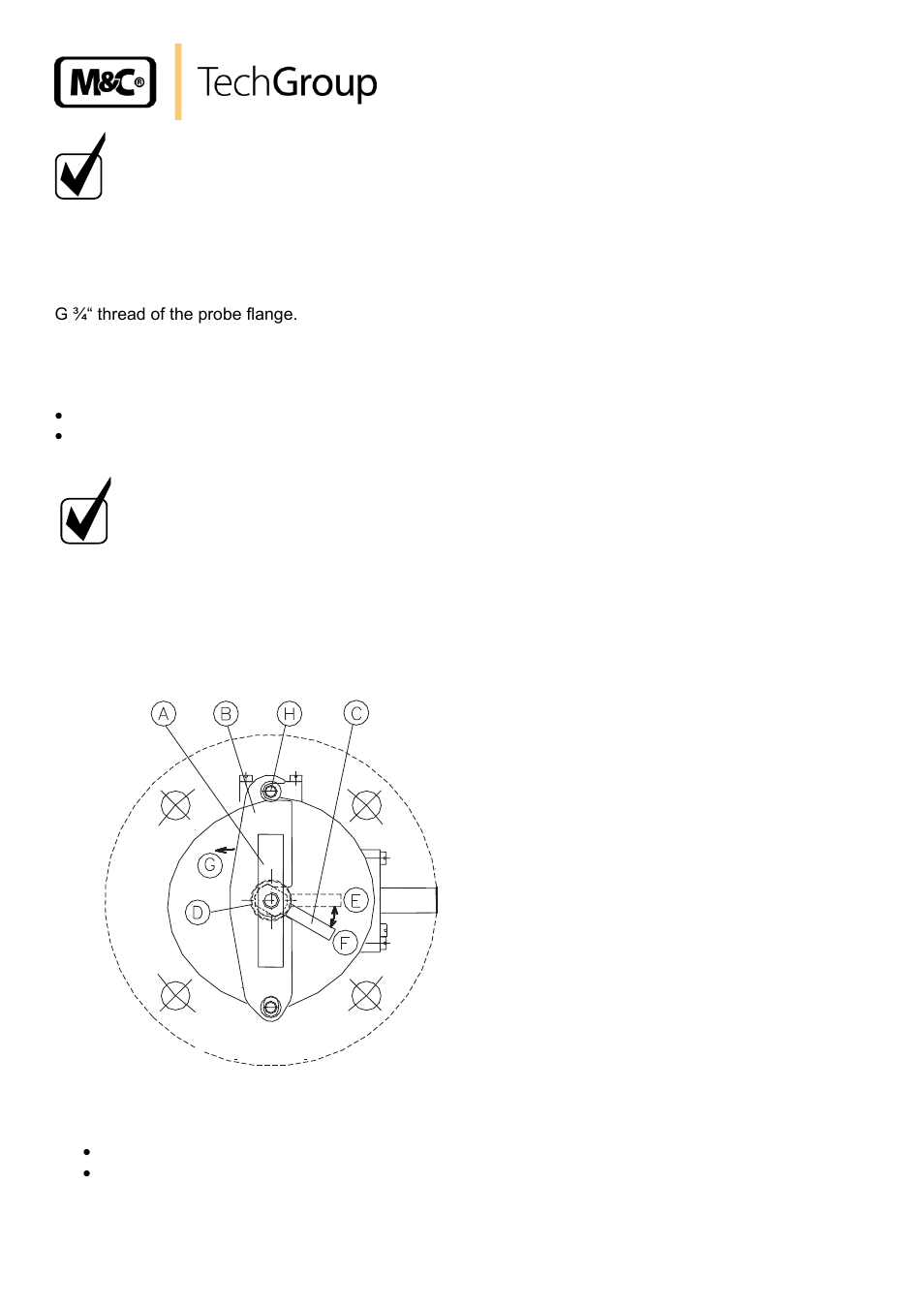 M&C® TechGroup

G ¾“ thread of the probe flange.

A B H C

G

D E

F